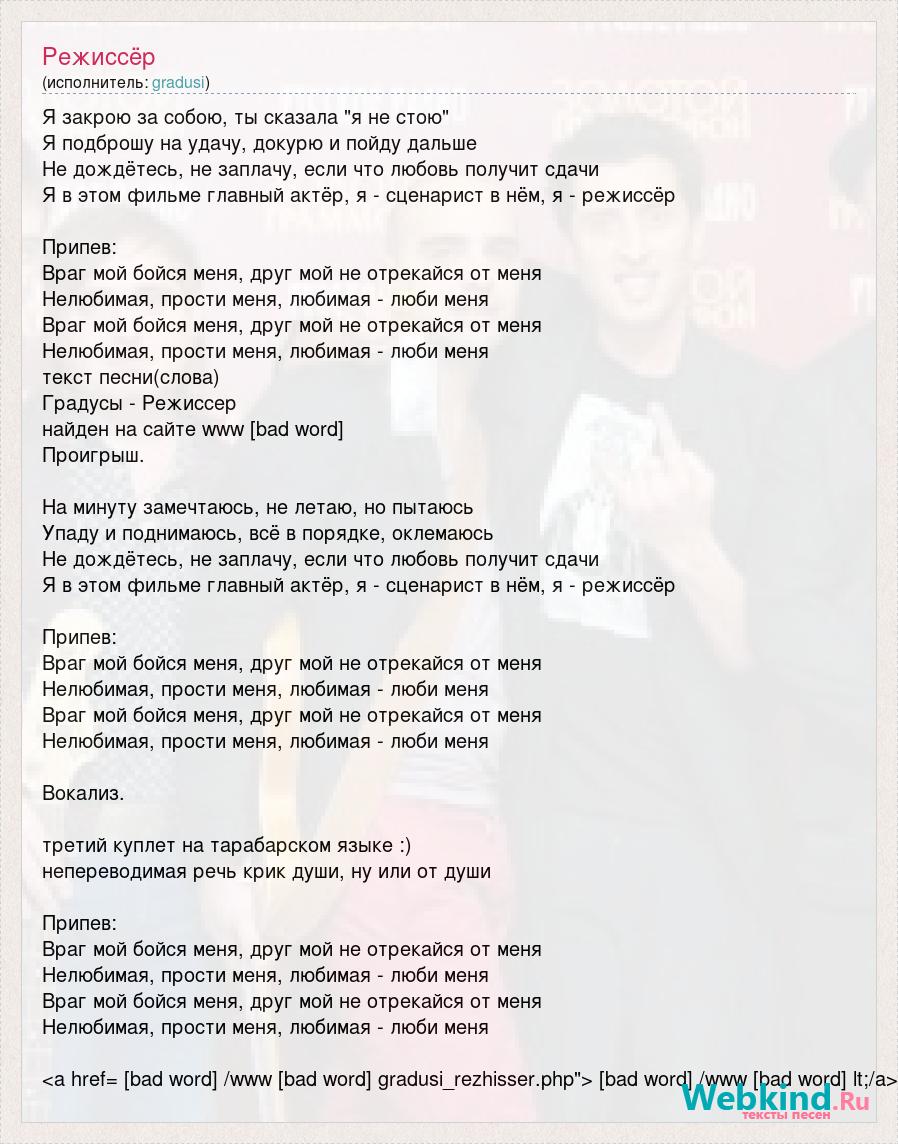 Режиссёр
(исполнитель: gradusi)

Я закрою за собою, ты сказала "я не стою"
Я подброшу на удачу, докурю и пойду дальше
Не дождётесь, не заплачу, если что любовь получит сдачи
Я в этом фильме главный актёр, я - сценарист в нём, я - режиссёр

Припев:
Враг мой бойся меня, друг мой не отрекайся от меня
Нелюбимая, прости меня, любимая - люби меня
Враг мой бойся меня, друг мой не отрекайся от меня
Нелюбимая, прости меня, любимая - люби меня
текст песни(слова)
Градусы - Режиссер
найден на сайте www [bad word]
Проигрыш.

На минуту замечтаюсь, не летаю, но пытаюсь
Упаду и поднимаюсь, всё в порядке, оклемаюсь
Не дождётесь, не заплачу, если что любовь получит сдачи
Я в этом фильме главный актёр, я - сценарист в нём, я - режиссёр

Припев:
Враг мой бойся меня, друг мой не отрекайся от меня
Нелюбимая, прости меня, любимая - люби меня
Враг мой бойся меня, друг мой не отрекайся от меня
Нелюбимая, прости меня, любимая - люби меня

Вокализ.

третий куплет на тарабарском языке :)
непереводимая речь крик души, ну или от души

Припев:
Враг мой бойся меня, друг мой не отрекайся от меня
Нелюбимая, прости меня, любимая - люби меня
Враг мой бойся меня, друг мой не отрекайся от меня
Нелюбимая, прости меня, любимая - люби меня

<a href= [bad word] /www [bad word] gradusi_rezhisser.php"> [bad word] /www [bad word] lt;/a>

Webkind.Ru
тексты песен